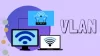 VLAN